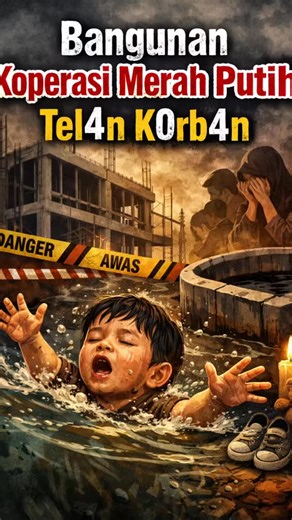 Bangunan
Koperasi Merah Putih
Tel4n K0rb4n

DANGER
AWAS